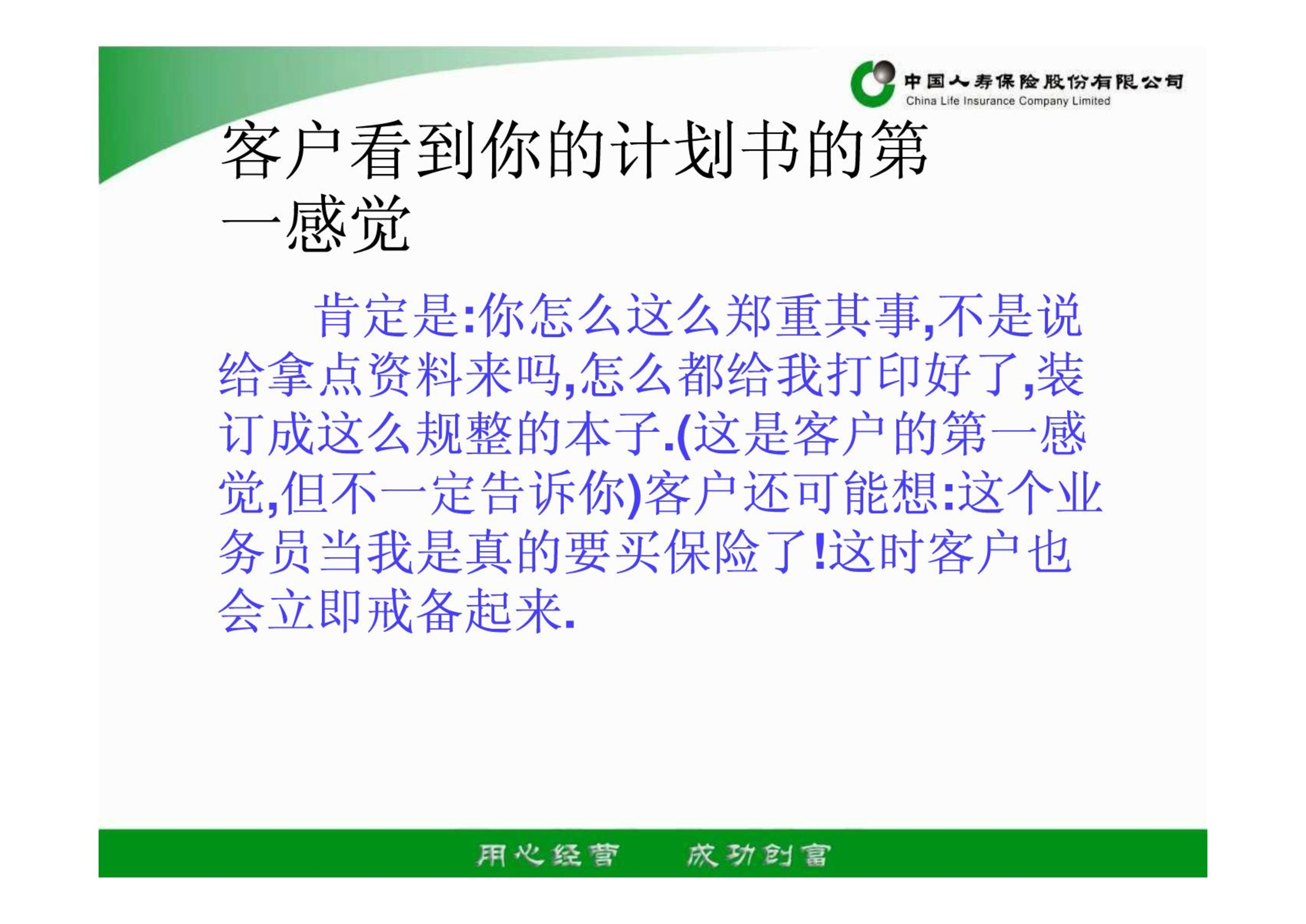 中国人寿保险股份有限公司
China Life Insurance Company Limited

客户看到你的计划书的第一感觉

肯定是:你怎么这么郑重其事,不是说给拿点资料来吗,怎么都给我打印好了,装订成这么规整的本子.(这是客户的第一感觉,但不一定告诉你)客户还可能想:这个业务员当我是真的要买保险了!这时客户也会立即戒备起来.

用心经营 成功创富